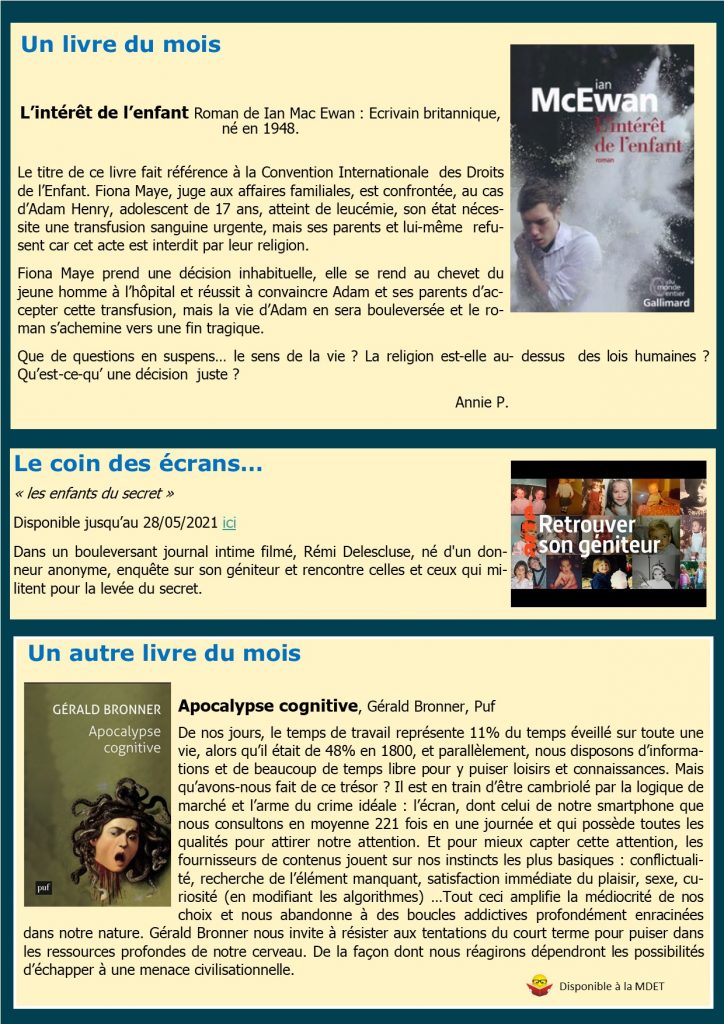 Un livre du mois

L'intérêt de l'enfant Roman de Ian Mac Ewan : Ecrivain britannique, né en 1948.

Le titre de ce livre fait référence à la Convention Internationale des Droits de l'Enfant. Fiona Maye, juge aux affaires familiales, est confrontée, au cas d'Adam Henry, adolescent de 17 ans, atteint de leucémie, son état nécessite une transfusion sanguine urgente, mais ses parents et lui-même refusent car cet acte est interdit par leur religion.

Fiona Maye prend une décision inhabituelle, elle se rend au chevet du jeune homme à l'hôpital et réussit à convaincre Adam et ses parents d'accepter cette transfusion, mais la vie d'Adam en sera bouleversée et le roman s'achemine vers une fin tragique.

Que de questions en suspens… le sens de la vie ? La religion est-elle au- dessus des lois humaines ? Qu'est-ce-qu' une décision juste ?

Annie P.

ian
McEwan
L'intérêt de l'enfant
roman
du monde entier
Gallimard

Le coin des écrans…

« les enfants du secret »

Disponible jusqu'au 28/05/2021 ici

Dans un bouleversant journal intime filmé, Rémi Delescluse, né d'un donneur anonyme, enquête sur son géniteur et rencontre celles et ceux qui militent pour la levée du secret.

Retrouver son géniteur

Un autre livre du mois

GÉRALD BRONNER
Apocalypse cognitive
puf

Apocalypse cognitive, Gérald Bronner, Puf

De nos jours, le temps de travail représente 11% du temps éveillé sur toute une vie, alors qu'il était de 48% en 1800, et parallèlement, nous disposons d'informations et de beaucoup de temps libre pour y puiser loisirs et connaissances. Mais qu'avons-nous fait de ce trésor ? Il est en train d'être cambriolé par la logique de marché et l'arme du crime idéale : l'écran, dont celui de notre smartphone que nous consultons en moyenne 221 fois en une journée et qui possède toutes les qualités pour attirer notre attention. Et pour mieux capter cette attention, les fournisseurs de contenus jouent sur nos instincts les plus basiques : conflictualité, recherche de l'élément manquant, satisfaction immédiate du plaisir, sexe, curiosité (en modifiant les algorithmes) …Tout ceci amplifie la médiocrité de nos choix et nous abandonne à des boucles addictives profondément enracinées dans notre nature. Gérald Bronner nous invite à résister aux tentations du court terme pour puiser dans les ressources profondes de notre cerveau. De la façon dont nous réagirons dépendront les possibilités d'échapper à une menace civilisationnelle.

Disponible à la MDET